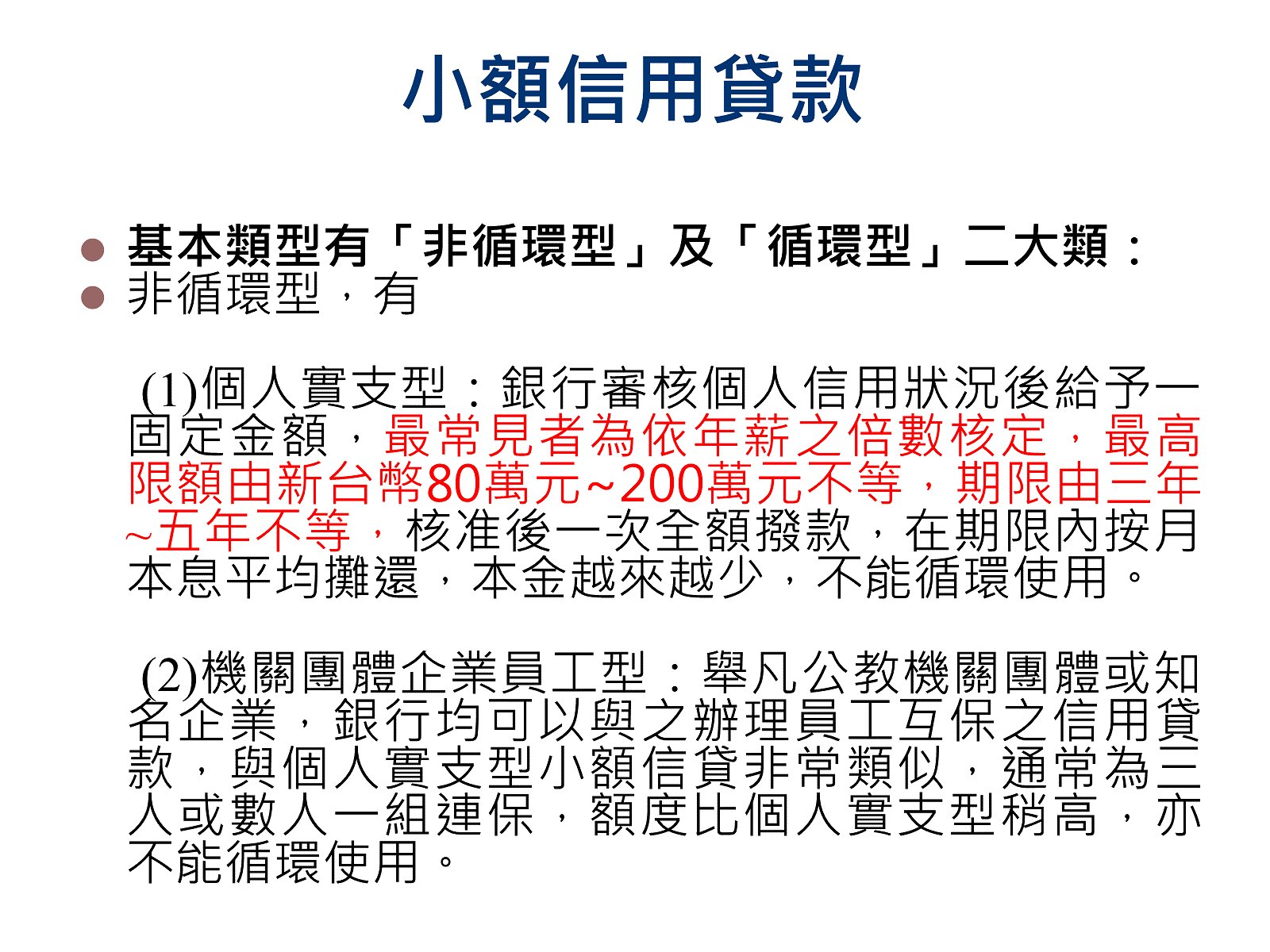 小額信用貸款

• 基本類型有「非循環型」及「循環型」二大類：
• 非循環型，有

(1)個人實支型：銀行審核個人信用狀況後給予一固定金額，最常見者為依年薪之倍數核定，最高限額由新台幣80萬元~200萬元不等，期限由三年~五年不等，核准後一次全額撥款，在期限內按月本息平均攤還，本金越來越少，不能循環使用。

(2)機關團體企業員工型：舉凡公教機關團體或知名企業，銀行均可以與之辦理員工互保之信用貸款，與個人實支型小額信貸非常類似，通常為三人或數人一組連保，額度比個人實支型稍高，亦不能循環使用。